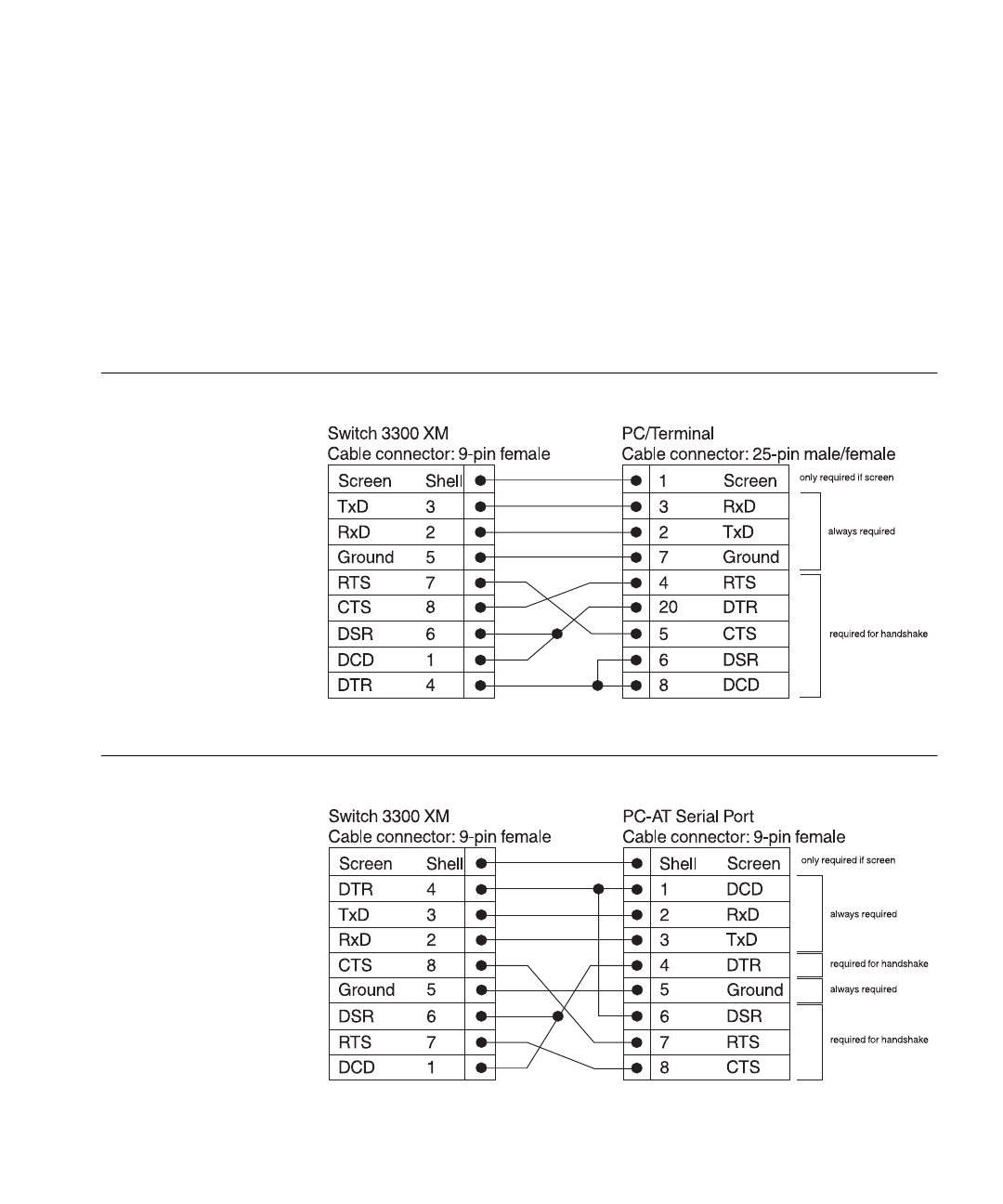 Switch 3300 XM
Cable connector: 9-pin female

| Screen | Shell |
|---|---|
| TxD | 3 |
| RxD | 2 |
| Ground | 5 |
| RTS | 7 |
| CTS | 8 |
| DSR | 6 |
| DCD | 1 |
| DTR | 4 |

PC/Terminal
Cable connector: 25-pin male/female

| 1 | Screen |
|---|---|
| 3 | RxD |
| 2 | TxD |
| 7 | Ground |
| 4 | RTS |
| 20 | DTR |
| 5 | CTS |
| 6 | DSR |
| 8 | DCD |

only required if screen
always required
required for handshake

Switch 3300 XM
Cable connector: 9-pin female

| Screen | Shell |
|---|---|
| DTR | 4 |
| TxD | 3 |
| RxD | 2 |
| CTS | 8 |
| Ground | 5 |
| DSR | 6 |
| RTS | 7 |
| DCD | 1 |

PC-AT Serial Port
Cable connector: 9-pin female

| Shell | Screen |
|---|---|
| 1 | DCD |
| 2 | RxD |
| 3 | TxD |
| 4 | DTR |
| 5 | Ground |
| 6 | DSR |
| 7 | RTS |
| 8 | CTS |

only required if screen
always required
required for handshake
always required
required for handshake